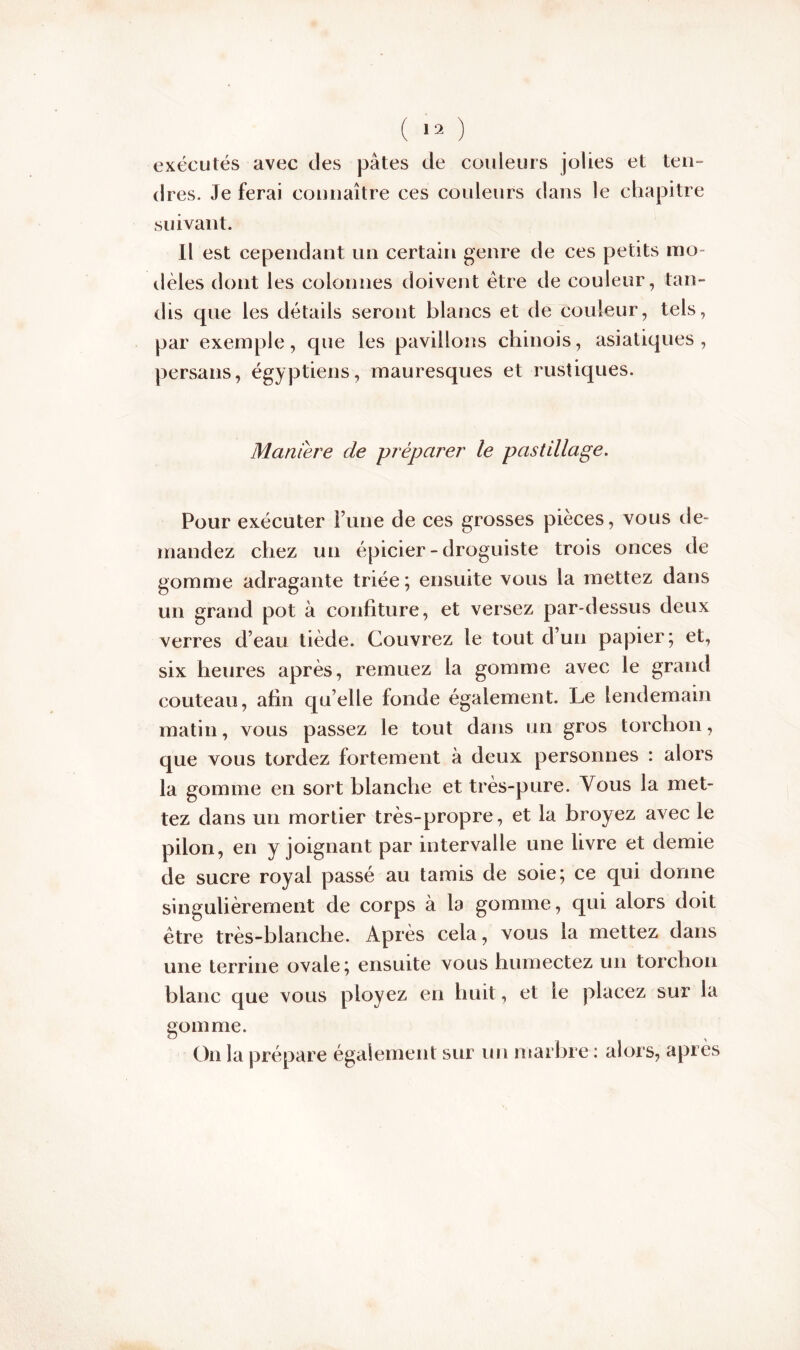 ( 12 )

exécutés avec des pâtes de couleurs jolies et tendres. Je ferai connaître ces couleurs dans le chapitre suivant.

Il est cependant un certain genre de ces petits modèles dont les colonnes doivent être de couleur, tandis que les détails seront blancs et de couleur, tels, par exemple, que les pavillons chinois, asiatiques, persans, égyptiens, mauresques et rustiques.

Manière de préparer le pastillage.

Pour exécuter l'une de ces grosses pièces, vous demandez chez un épicier-droguiste trois onces de gomme adragante triée; ensuite vous la mettez dans un grand pot à confiture, et versez par-dessus deux verres d'eau tiède. Couvrez le tout d'un papier; et, six heures après, remuez la gomme avec le grand couteau, afin qu'elle fonde également. Le lendemain matin, vous passez le tout dans un gros torchon, que vous tordez fortement à deux personnes : alors la gomme en sort blanche et très-pure. Vous la mettez dans un mortier très-propre, et la broyez avec le pilon, en y joignant par intervalle une livre et demie de sucre royal passé au tamis de soie; ce qui donne singulièrement de corps à la gomme, qui alors doit être très-blanche. Après cela, vous la mettez dans une terrine ovale; ensuite vous humectez un torchon blanc que vous ployez en huit, et le placez sur la gomme.

On la prépare également sur un marbre : alors, après